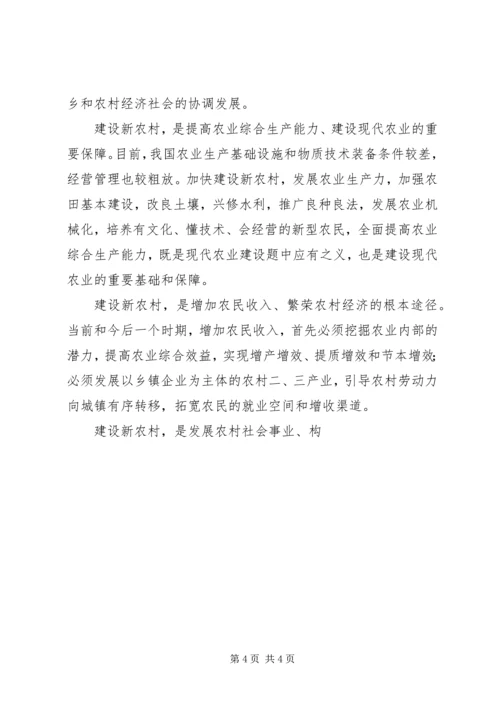 乡和农村经济社会的协调发展。

建设新农村，是提高农业综合生产能力、建设现代农业的重要保障。目前，我国农业生产基础设施和物质技术装备条件较差，经营管理也较粗放。加快建设新农村，发展农业生产力，加强农田基本建设，改良土壤，兴修水利，推广良种良法，发展农业机械化，培养有文化、懂技术、会经营的新型农民，全面提高农业综合生产能力，既是现代农业建设题中应有之义，也是建设现代农业的重要基础和保障。

建设新农村，是增加农民收入、繁荣农村经济的根本途径。当前和今后一个时期，增加农民收入，首先必须挖掘农业内部的潜力，提高农业综合效益，实现增产增效、提质增效和节本增效；必须发展以乡镇企业为主体的农村二、三产业，引导农村劳动力向城镇有序转移，拓宽农民的就业空间和增收渠道。

建设新农村，是发展农村社会事业、构

第 4 页 共 4 页